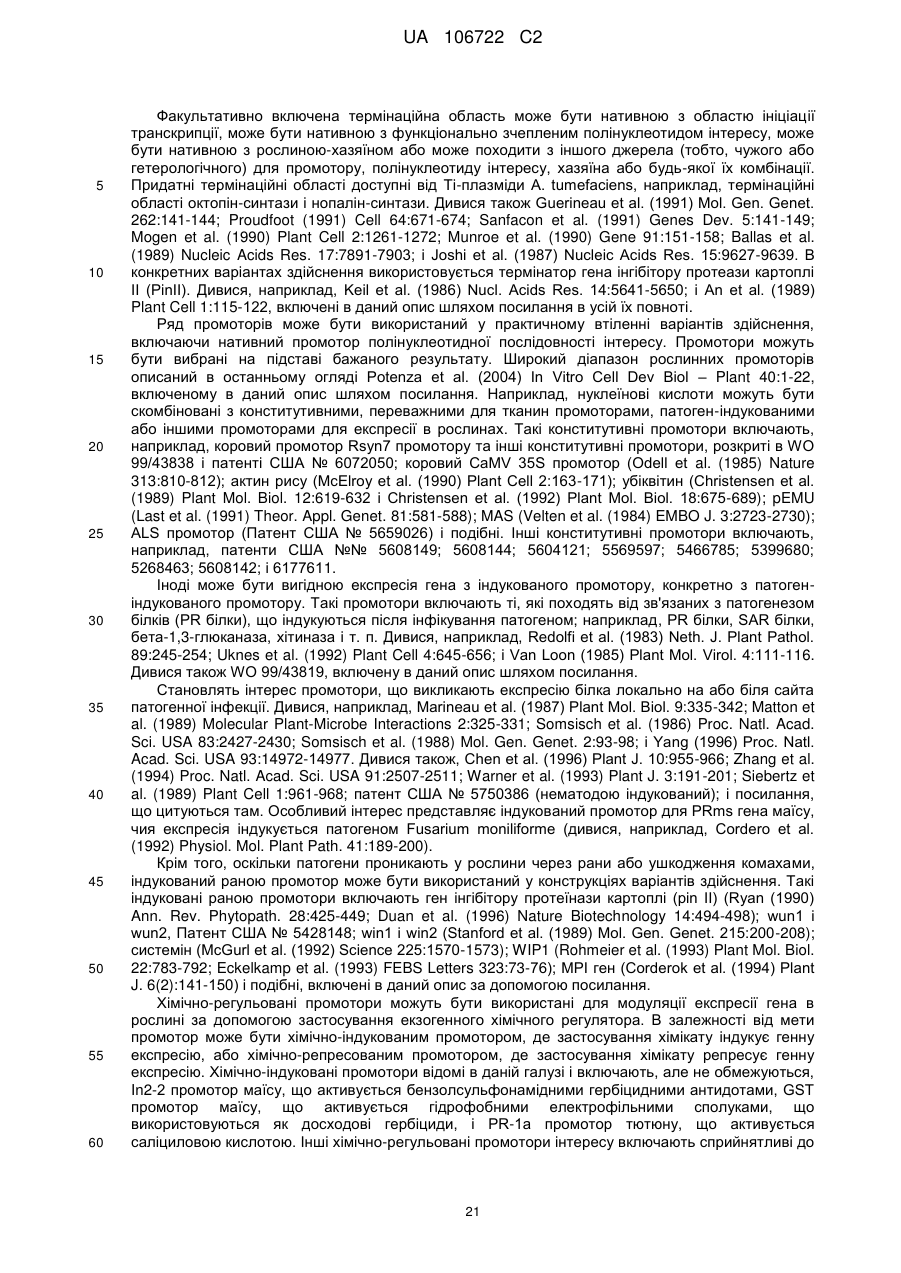 UA 106722 C2

Факультативно включена термінаційна область може бути нативною з областю ініціації транскрипції, може бути нативною з функціонально зчепленим полінуклеотидом інтересу, може бути нативною з рослиною-хазяїном або може походити з іншого джерела (тобто, чужого або гетерологічного) для промотору, полінуклеотиду інтересу, хазяїна або будь-якої їх комбінації.
5 Придатні термінаційні області доступні від Ті-плазміди A. tumefaciens, наприклад, термінаційні області октопін-синтази і нопалін-синтази. Дивися також Guerineau et al. (1991) Mol. Gen. Genet. 262:141-144; Proudfoot (1991) Cell 64:671-674; Sanfacon et al. (1991) Genes Dev. 5:141-149; Mogen et al. (1990) Plant Cell 2:1261-1272; Munroe et al. (1990) Gene 91:151-158; Ballas et al. (1989) Nucleic Acids Res. 17:7891-7903; і Joshi et al. (1987) Nucleic Acids Res. 15:9627-9639. В
10 конкретних варіантах здійснення використовується термінатор гена інгібітору протеази картоплі II (PinII). Дивися, наприклад, Keil et al. (1986) Nucl. Acids Res. 14:5641-5650; і An et al. (1989) Plant Cell 1:115-122, включені в даний опис шляхом посилання в усій їх повноті.

Ряд промоторів може бути використаний у практичному втіленні варіантів здійснення, включаючи нативний промотор полінуклеотидної послідовності інтересу. Промотори можуть
15 бути вибрані на підставі бажаного результату. Широкий діапазон рослинних промоторів описаний в останньому огляді Potenza et al. (2004) In Vitro Cell Dev Biol – Plant 40:1-22, включеному в даний опис шляхом посилання. Наприклад, нуклеїнові кислоти можуть бути скомбіновані з конститутивними, переважними для тканин промоторами, патоген-індукованими або іншими промоторами для експресії в рослинах. Такі конститутивні промотори включають,
20 наприклад, коровий промотор Rsyn7 промотору та інші конститутивні промотори, розкриті в WO 99/43838 і патенті США № 6072050; коровий CaMV 35S промотор (Odell et al. (1985) Nature 313:810-812); актин рису (McElroy et al. (1990) Plant Cell 2:163-171); убіквітин (Christensen et al. (1989) Plant Mol. Biol. 12:619-632 і Christensen et al. (1992) Plant Mol. Biol. 18:675-689); pEMU (Last et al. (1991) Theor. Appl. Genet. 81:581-588); MAS (Velten et al. (1984) EMBO J. 3:2723-2730);
25 ALS промотор (Патент США № 5659026) і подібні. Інші конститутивні промотори включають, наприклад, патенти США №№ 5608149; 5608144; 5604121; 5569597; 5466785; 5399680; 5268463; 5608142; і 6177611.

Іноді може бути вигідною експресія гена з індукованого промотору, конкретно з патоген-індукованого промотору. Такі промотори включають ті, які походять від зв'язаних з патогенезом
30 білків (PR білки), що індукуються після інфікування патогеном; наприклад, PR білки, SAR білки, бета-1,3-глюканаза, хітиназа і т. п. Дивися, наприклад, Redolfi et al. (1983) Neth. J. Plant Pathol. 89:245-254; Uknes et al. (1992) Plant Cell 4:645-656; і Van Loon (1985) Plant Mol. Virol. 4:111-116. Дивися також WO 99/43819, включену в даний опис шляхом посилання.

Становлять інтерес промотори, що викликають експресію білка локально на або біля сайта
35 патогенної інфекції. Дивися, наприклад, Marineau et al. (1987) Plant Mol. Biol. 9:335-342; Matton et al. (1989) Molecular Plant-Microbe Interactions 2:325-331; Somsisch et al. (1986) Proc. Natl. Acad. Sci. USA 83:2427-2430; Somsisch et al. (1988) Mol. Gen. Genet. 2:93-98; і Yang (1996) Proc. Natl. Acad. Sci. USA 93:14972-14977. Дивися також, Chen et al. (1996) Plant J. 10:955-966; Zhang et al. (1994) Proc. Natl. Acad. Sci. USA 91:2507-2511; Warner et al. (1993) Plant J. 3:191-201; Siebertz et
40 al. (1989) Plant Cell 1:961-968; патент США № 5750386 (нематодою індукований); і посилання, що цитуються там. Особливий інтерес представляє індукований промотор для PRms гена маїсу, чия експресія індукується патогеном Fusarium moniliforme (дивися, наприклад, Cordero et al. (1992) Physiol. Mol. Plant Path. 41:189-200).

Крім того, оскільки патогени проникають у рослини через рани або ушкодження комахами,
45 індукований раною промотор може бути використаний у конструкціях варіантів здійснення. Такі індуковані раною промотори включають ген інгібітору протеїнази картоплі (pin II) (Ryan (1990) Ann. Rev. Phytopath. 28:425-449; Duan et al. (1996) Nature Biotechnology 14:494-498); wun1 і wun2, Патент США № 5428148; win1 і win2 (Stanford et al. (1989) Mol. Gen. Genet. 215:200-208); системін (McGurl et al. (1992) Science 225:1570-1573); WIP1 (Rohmeier et al. (1993) Plant Mol. Biol.
50 22:783-792; Eckelkamp et al. (1993) FEBS Letters 323:73-76); MPI ген (Corderok et al. (1994) Plant J. 6(2):141-150) і подібні, включені в даний опис за допомогою посилання.

Хімічно-регульовані промотори можуть бути використані для модуляції експресії гена в рослині за допомогою застосування екзогенного хімічного регулятора. В залежності від мети промотор може бути хімічно-індукованим промотором, де застосування хімікату індукує генну
55 експресію, або хімічно-репресованим промотором, де застосування хімікату репресує генну експресію. Хімічно-індуковані промотори відомі в даній галузі і включають, але не обмежуються, In2-2 промотор маїсу, що активується бензолсульфонамідними гербіцидними антидотами, GST промотор маїсу, що активується гідрофобними електрофільними сполуками, що використовуються як досходові гербіциди, і PR-1a промотор тютюну, що активується
60 саліциловою кислотою. Інші хімічно-регульовані промотори інтересу включають сприйнятливі до

21